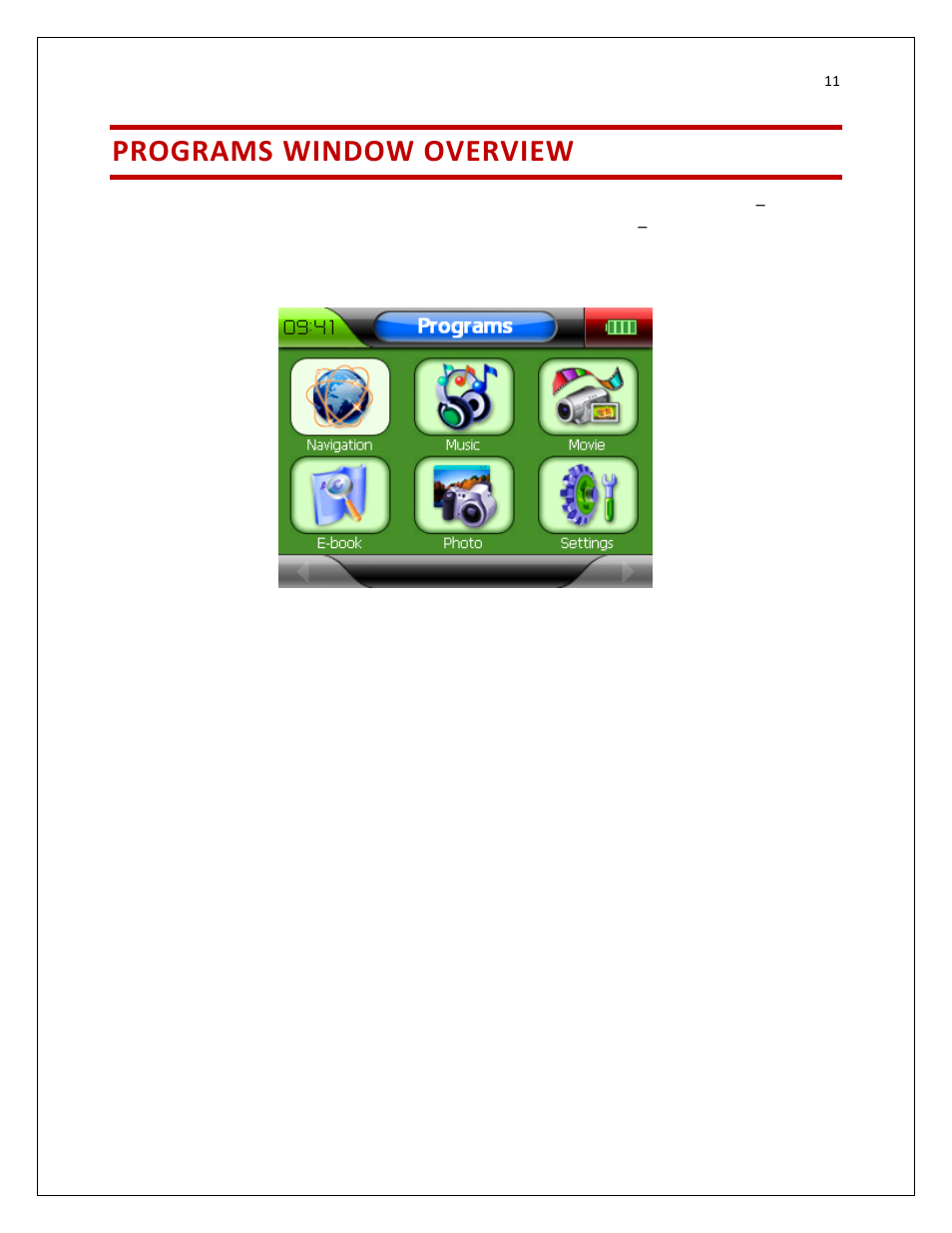 11

PROGRAMS WINDOW OVERVIEW

–

–

09:41

Programs

Navigation

Music

Movie

E-book

Photo

Settings